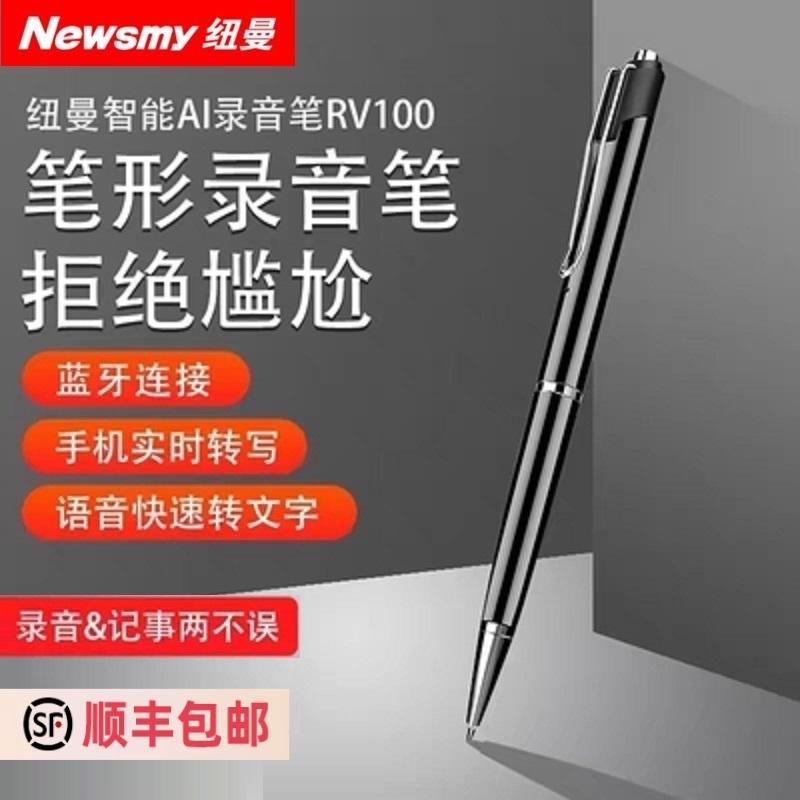 Newsmy 纽曼

纽曼智能AI录音笔RV100

笔形录音笔
拒绝尴尬

蓝牙连接

手机实时转写

语音快速转文字

录音&记事两不误

SF 顺丰包邮